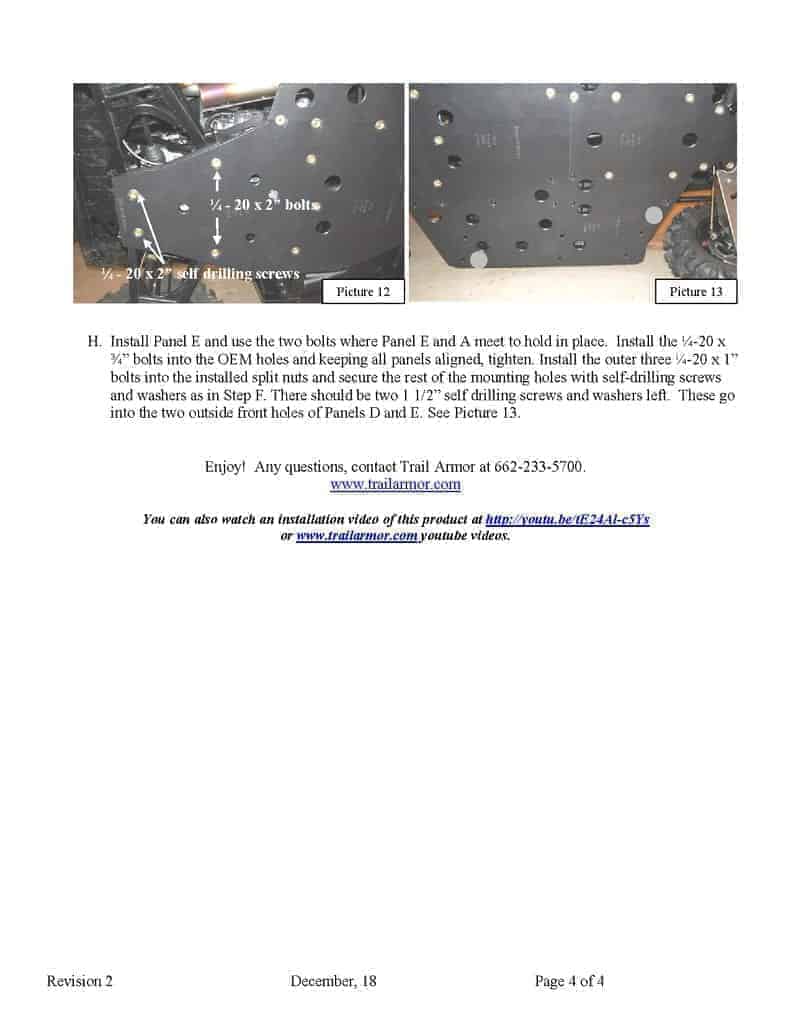 ¼ - 20 x 2" bolts

¼ - 20 x 2" self drilling screws

Picture 12

Picture 13

H. Install Panel E and use the two bolts where Panel E and A meet to hold in place. Install the ¼-20 x ¾" bolts into the OEM holes and keeping all panels aligned, tighten. Install the outer three ¼-20 x 1" bolts into the installed split nuts and secure the rest of the mounting holes with self-drilling screws and washers as in Step F. There should be two 1 1/2" self drilling screws and washers left. These go into the two outside front holes of Panels D and E. See Picture 13.

Enjoy! Any questions, contact Trail Armor at 662-233-5700.
www.trailarmor.com

You can also watch an installation video of this product at http://youtu.be/tE24Al-c5Ys or www.trailarmor.com youtube videos.

Revision 2 December, 18 Page 4 of 4